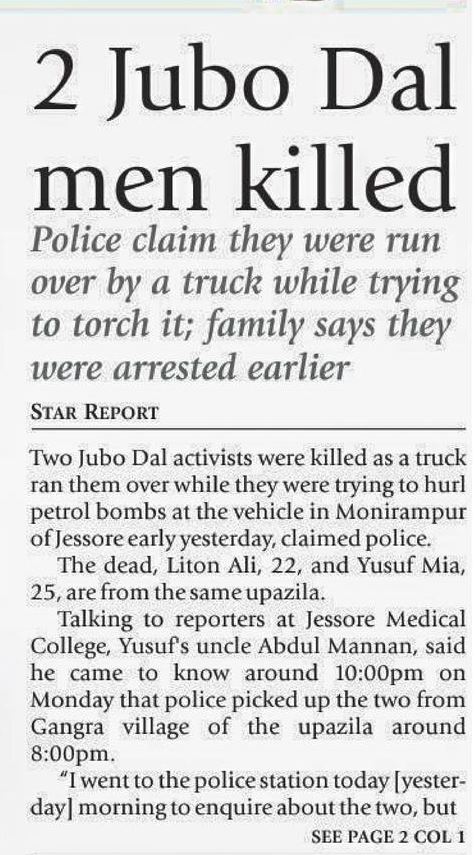 2 Jubo Dal men killed

Police claim they were run over by a truck while trying to torch it; family says they were arrested earlier

STAR REPORT

Two Jubo Dal activists were killed as a truck ran them over while they were trying to hurl petrol bombs at the vehicle in Monirampur of Jessore early yesterday, claimed police.

The dead, Liton Ali, 22, and Yusuf Mia, 25, are from the same upazila.

Talking to reporters at Jessore Medical College, Yusuf's uncle Abdul Mannan, said he came to know around 10:00pm on Monday that police picked up the two from Gangra village of the upazila around 8:00pm.

"I went to the police station today [yesterday] morning to enquire about the two, but

SEE PAGE 2 COL 1